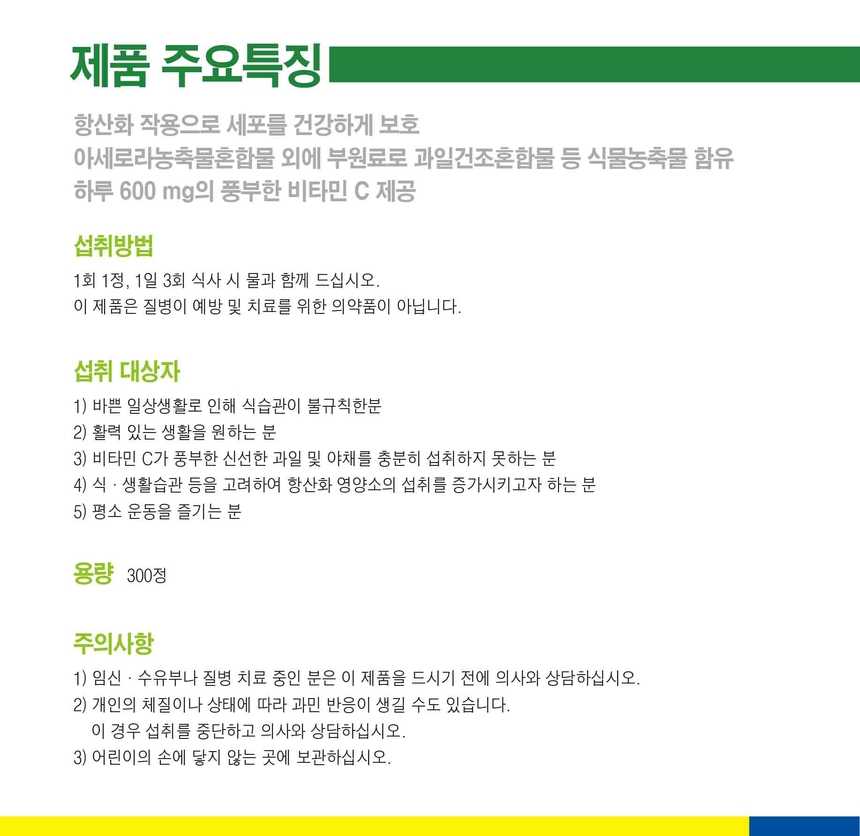 제품 주요특징

항산화 작용으로 세포를 건강하게 보호
아세로라농축물혼합물 외에 부원료로 과일건조혼합물 등 식물농축물 함유
하루 600 mg의 풍부한 비타민 C 제공

섭취방법

1회 1정, 1일 3회 식사 시 물과 함께 드십시오.
이 제품은 질병이 예방 및 치료를 위한 의약품이 아닙니다.

섭취 대상자

1) 바쁜 일상생활로 인해 식습관이 불규칙한분
2) 활력 있는 생활을 원하는 분
3) 비타민 C가 풍부한 신선한 과일 및 야채를 충분히 섭취하지 못하는 분
4) 식 · 생활습관 등을 고려하여 항산화 영양소의 섭취를 증가시키고자 하는 분
5) 평소 운동을 즐기는 분

용량 300정

주의사항

1) 임신 · 수유부나 질병 치료 중인 분은 이 제품을 드시기 전에 의사와 상담하십시오.
2) 개인의 체질이나 상태에 따라 과민 반응이 생길 수도 있습니다.
이 경우 섭취를 중단하고 의사와 상담하십시오.
3) 어린이의 손에 닿지 않는 곳에 보관하십시오.